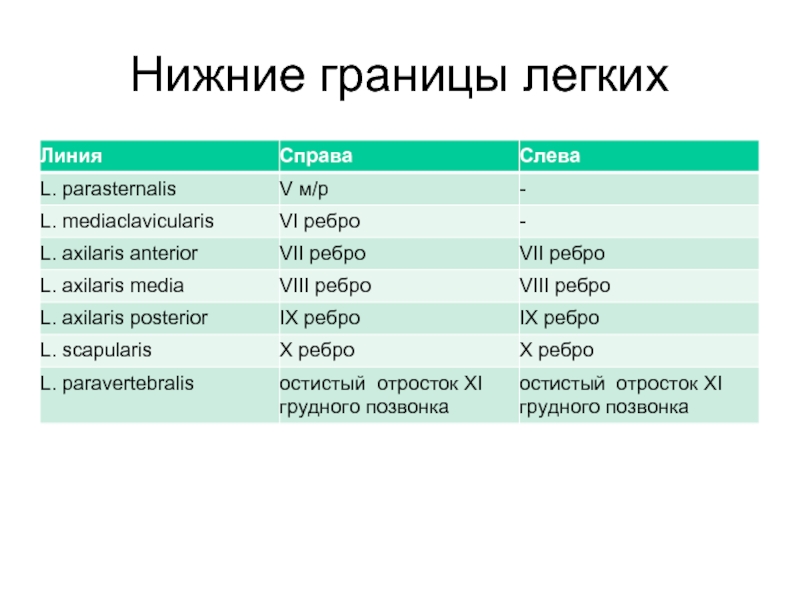 Нижние границы легких

| Линия | Справа | Слева |
|---|---|---|
| L. parasternalis | V м/р | - |
| L. mediaclavicularis | VI ребро | - |
| L. axilaris anterior | VII ребро | VII ребро |
| L. axilaris media | VIII ребро | VIII ребро |
| L. axilaris posterior | IX ребро | IX ребро |
| L. scapularis | X ребро | X ребро |
| L. paravertebralis | остистый отросток XI грудного позвонка | остистый отросток XI грудного позвонка |